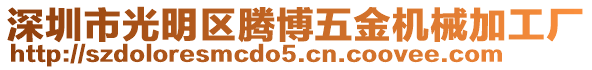 深圳市光明区腾博五金机械加工厂
http://szdoloresmcdo5.cn.coovee.com